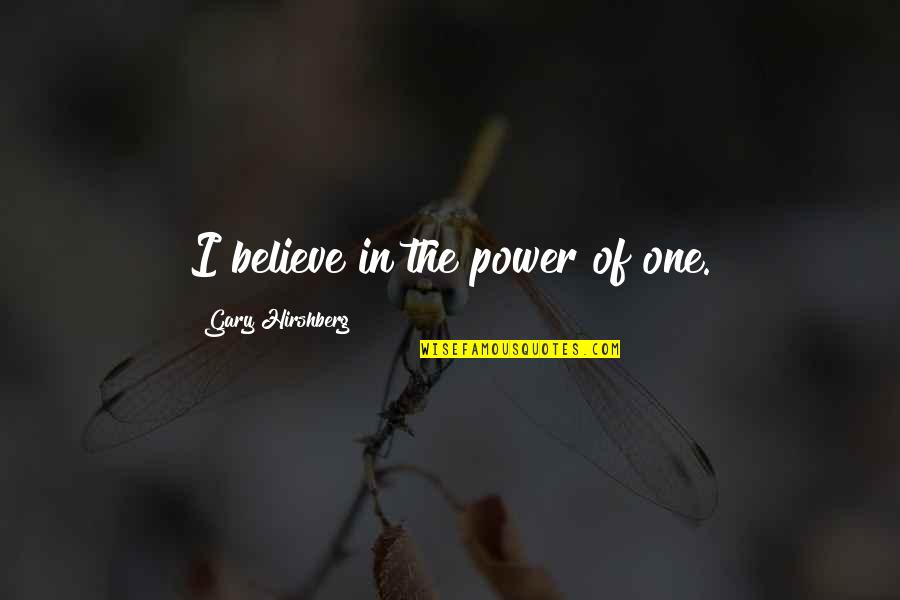 I believe in the power of one.

Gary Hirshberg

WISEFAMOUSQUOTES.COM